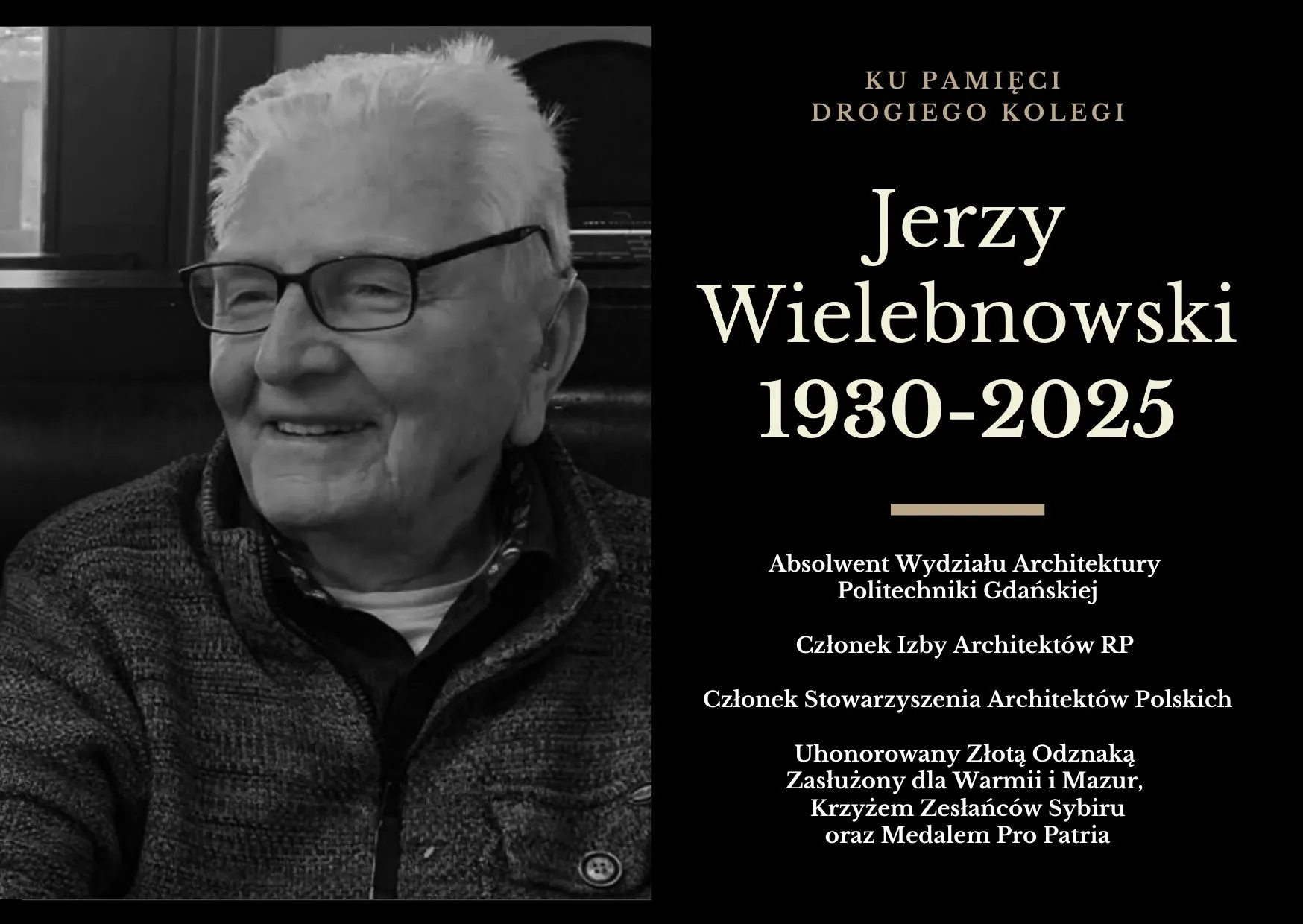 KU PAMIĘCI
DROGIEGO KOLEGI

Jerzy
Wielebnowski
1930-2025

Absolwent Wydziału Architektury
Politechniki Gdańskiej

Członek Izby Architektów RP

Członek Stowarzyszenia Architektów Polskich

Uhonorowany Złotą Odznaką
Zasłużony dla Warmii i Mazur,
Krzyżem Zesłańców Sybiru
oraz Medalem Pro Patria